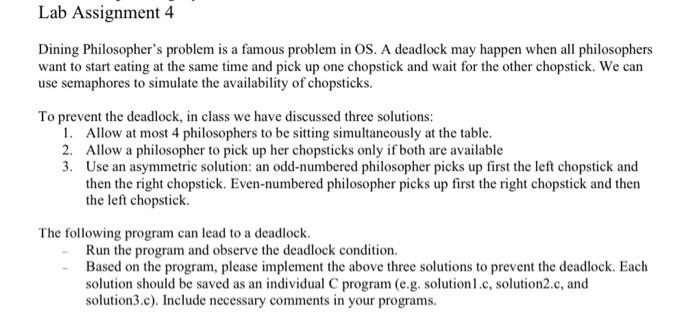 Lab Assignment 4

Dining Philosopher's problem is a famous problem in OS. A deadlock may happen when all philosophers want to start eating at the same time and pick up one chopstick and wait for the other chopstick. We can use semaphores to simulate the availability of chopsticks.

To prevent the deadlock, in class we have discussed three solutions:
1. Allow at most 4 philosophers to be sitting simultaneously at the table.
2. Allow a philosopher to pick up her chopsticks only if both are available
3. Use an asymmetric solution: an odd-numbered philosopher picks up first the left chopstick and then the right chopstick. Even-numbered philosopher picks up first the right chopstick and then the left chopstick.

The following program can lead to a deadlock.
- Run the program and observe the deadlock condition.
- Based on the program, please implement the above three solutions to prevent the deadlock. Each solution should be saved as an individual C program (e.g. solution1.c, solution2.c, and solution3.c). Include necessary comments in your programs.